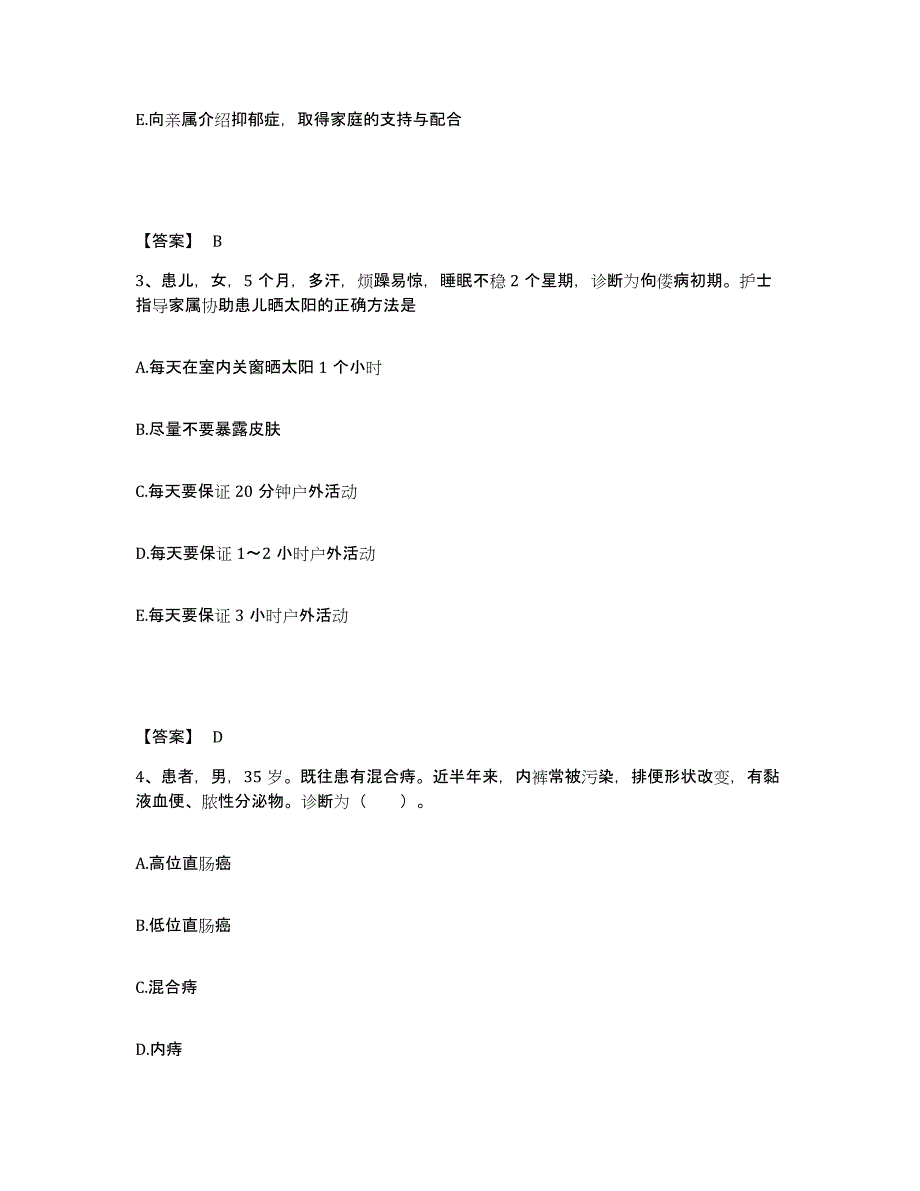 E.向亲属介绍抑郁症，取得家庭的支持与配合

【答案】 B

3、患儿，女，5 个月，多汗，烦躁易惊，睡眠不稳 2 个星期，诊断为佝偻病初期。护士指导家属协助患儿晒太阳的正确方法是

A.每天在室内关窗晒太阳 1 个小时

B.尽量不要暴露皮肤

C.每天要保证 20 分钟户外活动

D.每天要保证 1～2 小时户外活动

E.每天要保证 3 小时户外活动

【答案】 D

4、患者，男，35 岁。既往患有混合痔。近半年来，内裤常被污染，排便形状改变，有黏液血便、脓性分泌物。诊断为（ ）。

A.高位直肠癌

B.低位直肠癌

C.混合痔

D.内痔